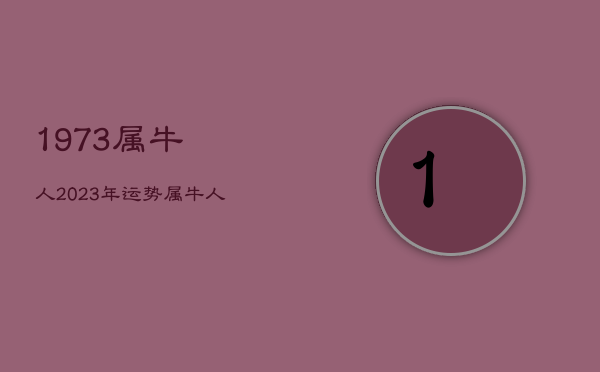 1973属牛

人2023年运势属牛人

1